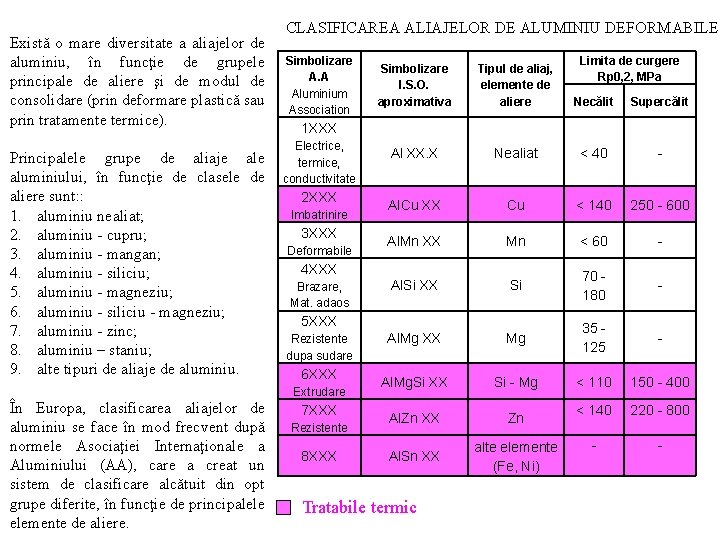 Există o mare diversitate a aliajelor de aluminiu, în funcţie de grupele principale de aliere şi de modul de consolidare (prin deformare plastică sau prin tratamente termice).

Principalele grupe de aliaje ale aluminiului, în funcţie de clasele de aliere sunt::
1. aluminiu nealiat;
2. aluminiu - cupru;
3. aluminiu - mangan;
4. aluminiu - siliciu;
5. aluminiu - magneziu;
6. aluminiu - siliciu - magneziu;
7. aluminiu - zinc;
8. aluminiu – staniu;
9. alte tipuri de aliaje de aluminiu.

În Europa, clasificarea aliajelor de aluminiu se face în mod frecvent după normele Asociaţiei Internaţionale a Aluminiului (AA), care a creat un sistem de clasificare alcătuit din opt grupe diferite, în funcţie de principalele elemente de aliere.

CLASIFICAREA ALIAJELOR DE ALUMINIU DEFORMABILE

| Simbolizare A.A Aluminium Association | Simbolizare I.S.O. aproximativa | Tipul de aliaj, elemente de aliere | Limita de curgere Rp0,2, MPa Necălit | Limita de curgere Rp0,2, MPa Supercălit |
|---|---|---|---|---|
| 1XXX Electrice, termice, conductivitate | Al XX.X | Nealiat | < 40 | - |
| 2XXX Imbatrinire | AlCu XX | Cu | < 140 | 250 - 600 |
| 3XXX Deformabile | AlMn XX | Mn | < 60 | - |
| 4XXX Brazare, Mat. adaos | AlSi XX | Si | 70 - 180 | - |
| 5XXX Rezistente dupa sudare | AlMg XX | Mg | 35 - 125 | - |
| 6XXX Extrudare | AlMgSi XX | Si - Mg | < 110 | 150 - 400 |
| 7XXX Rezistente | AlZn XX | Zn | < 140 | 220 - 800 |
| 8XXX | AlSn XX | alte elemente (Fe, Ni) | - | - |

Tratabile termic